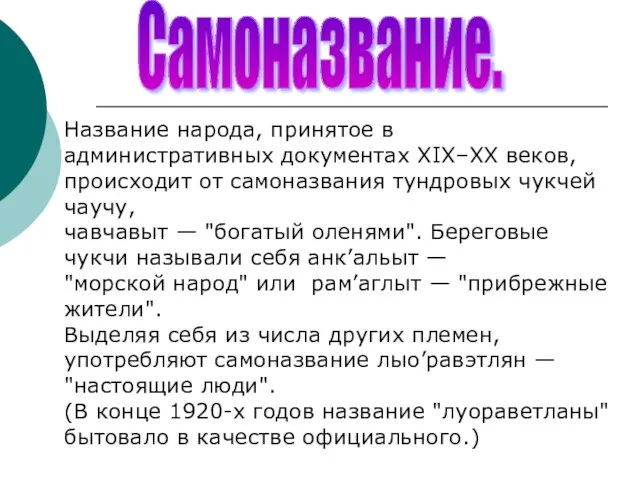 Самоназвание.

Название народа, принятое в административных документах XIX–XX веков, происходит от самоназвания тундровых чукчей чаучу,
чавчавыт — "богатый оленями". Береговые чукчи называли себя анк’альыт — "морской народ" или рам’аглыт — "прибрежные жители".
Выделяя себя из числа других племен, употребляют самоназвание лыо’равэтлян — "настоящие люди".
(В конце 1920-х годов название "луораветланы" бытовало в качестве официального.)